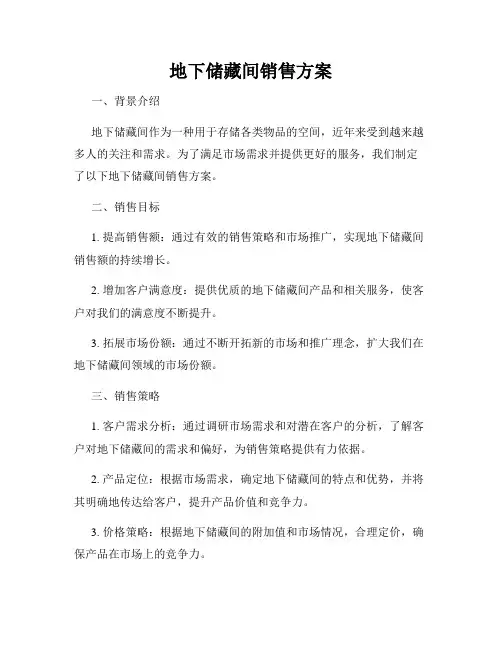 地下储藏间销售方案

一、背景介绍

地下储藏间作为一种用于存储各类物品的空间，近年来受到越来越多人的关注和需求。为了满足市场需求并提供更好的服务，我们制定了以下地下储藏间销售方案。

二、销售目标

1. 提高销售额：通过有效的销售策略和市场推广，实现地下储藏间销售额的持续增长。

2. 增加客户满意度：提供优质的地下储藏间产品和相关服务，使客户对我们的满意度不断提升。

3. 拓展市场份额：通过不断开拓新的市场和推广理念，扩大我们在地下储藏间领域的市场份额。

三、销售策略

1. 客户需求分析：通过调研市场需求和对潜在客户的分析，了解客户对地下储藏间的需求和偏好，为销售策略提供有力依据。

2. 产品定位：根据市场需求，确定地下储藏间的特点和优势，并将其明确地传达给客户，提升产品价值和竞争力。

3. 价格策略：根据地下储藏间的附加值和市场情况，合理定价，确保产品在市场上的竞争力。